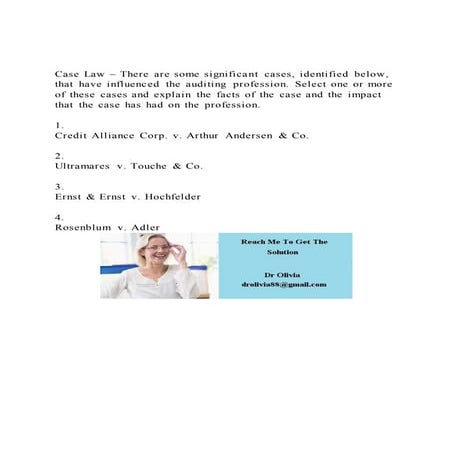 Case Law – There are some significant cases, identified below, that have influenced the auditing profession. Select one or more of these cases and explain the facts of the case and the impact that the case has had on the profession.

1.
Credit Alliance Corp. v. Arthur Andersen & Co.

2.
Ultramares v. Touche & Co.

3.
Ernst & Ernst v. Hochfelder

4.
Rosenblum v. Adler

Reach Me To Get The Solution

Dr Olivia
drolivia88@gmail.com